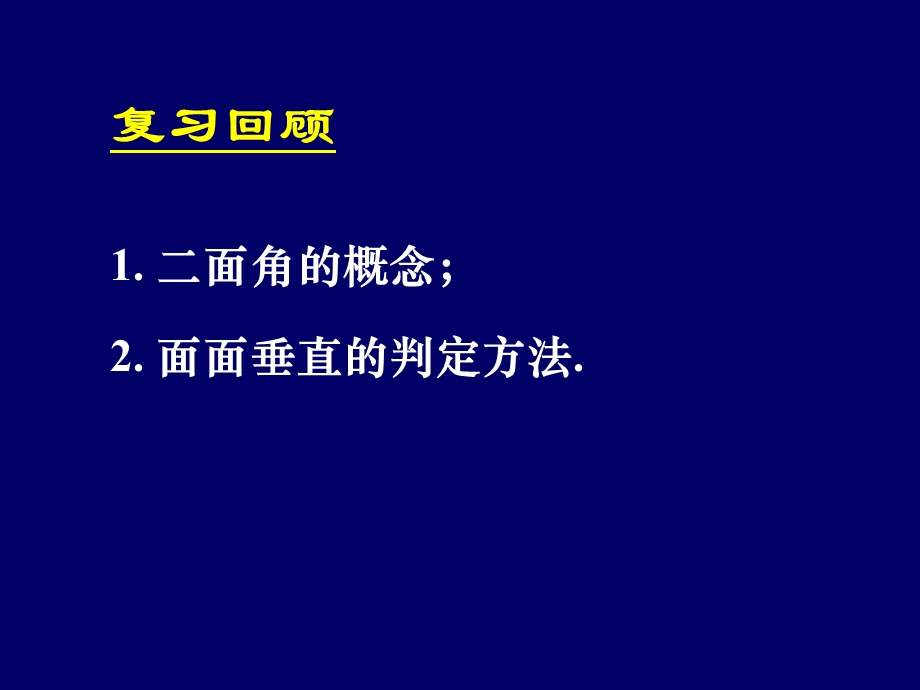 复习回顾

1. 二面角的概念;

2. 面面垂直的判定方法.